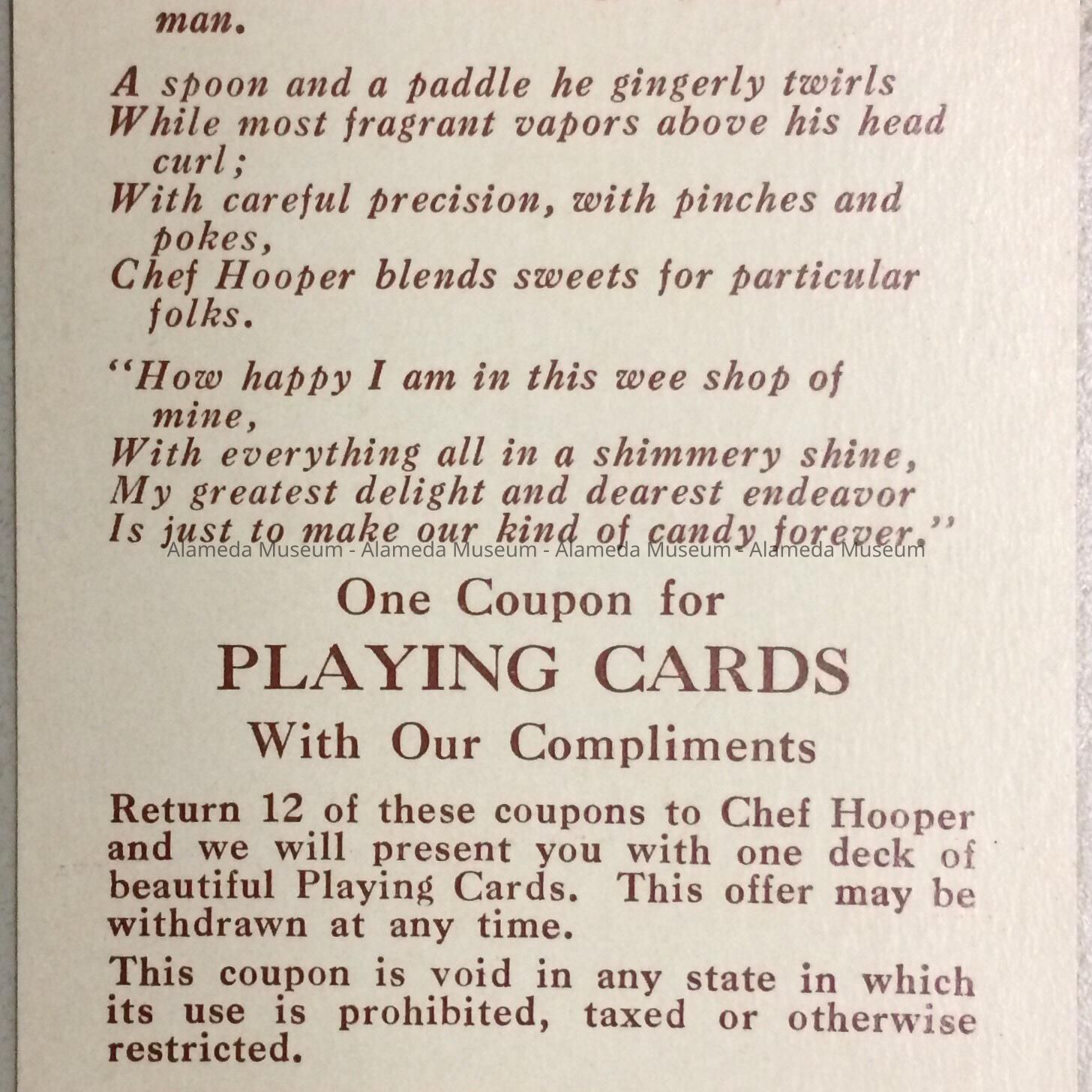 man.

A spoon and a paddle he gingerly twirls
While most fragrant vapors above his head curl;
With careful precision, with pinches and pokes,
Chef Hooper blends sweets for particular folks.

"How happy I am in this wee shop of mine,
With everything all in a shimmery shine,
My greatest delight and dearest endeavor
Is just to make our kind of candy forever."

Alameda Museum - Alameda Museum - Alameda Museum - Alameda Museum

One Coupon for
PLAYING CARDS
With Our Compliments

Return 12 of these coupons to Chef Hooper and we will present you with one deck of beautiful Playing Cards. This offer may be withdrawn at any time.

This coupon is void in any state in which its use is prohibited, taxed or otherwise restricted.